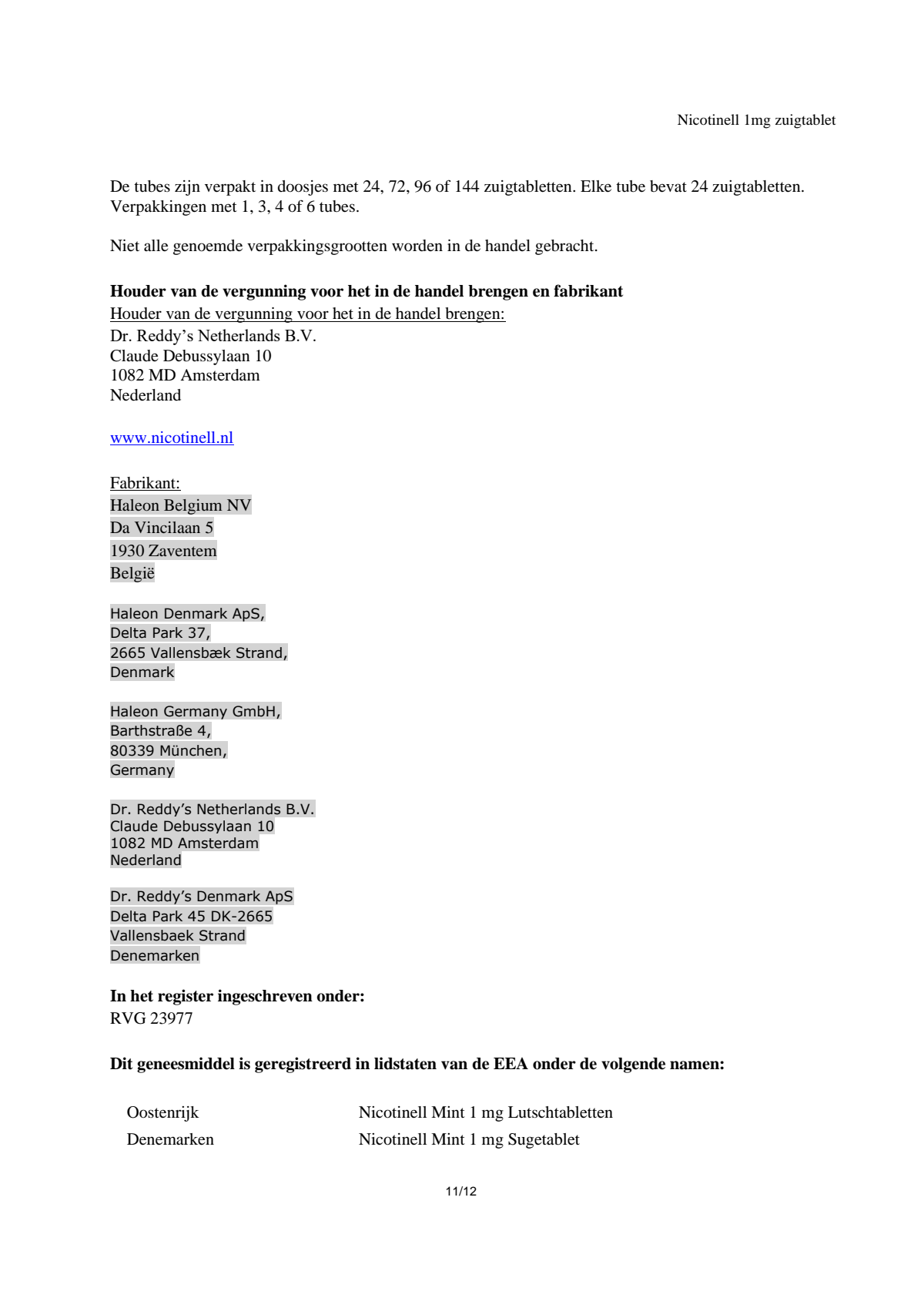 Nicotinell 1mg zuigtablet

De tubes zijn verpakt in doosjes met 24, 72, 96 of 144 zuigtabletten. Elke tube bevat 24 zuigtabletten. Verpakkingen met 1, 3, 4 of 6 tubes.

Niet alle genoemde verpakkingsgrootten worden in de handel gebracht.

Houder van de vergunning voor het in de handel brengen en fabrikant
Houder van de vergunning voor het in de handel brengen:
Dr. Reddy's Netherlands B.V.
Claude Debussylaan 10
1082 MD Amsterdam
Nederland

www.nicotinell.nl

Fabrikant:
Haleon Belgium NV
Da Vincilaan 5
1930 Zaventem
België

Haleon Denmark ApS,
Delta Park 37,
2665 Vallensbæk Strand,
Denmark

Haleon Germany GmbH,
Barthstraße 4,
80339 München,
Germany

Dr. Reddy's Netherlands B.V.
Claude Debussylaan 10
1082 MD Amsterdam
Nederland

Dr. Reddy's Denmark ApS
Delta Park 45 DK-2665
Vallensbaek Strand
Denemarken

In het register ingeschreven onder:
RVG 23977

Dit geneesmiddel is geregistreerd in lidstaten van de EEA onder de volgende namen:

Oostenrijk Nicotinell Mint 1 mg Lutschtabletten
Denemarken Nicotinell Mint 1 mg Sugetablet

11/12